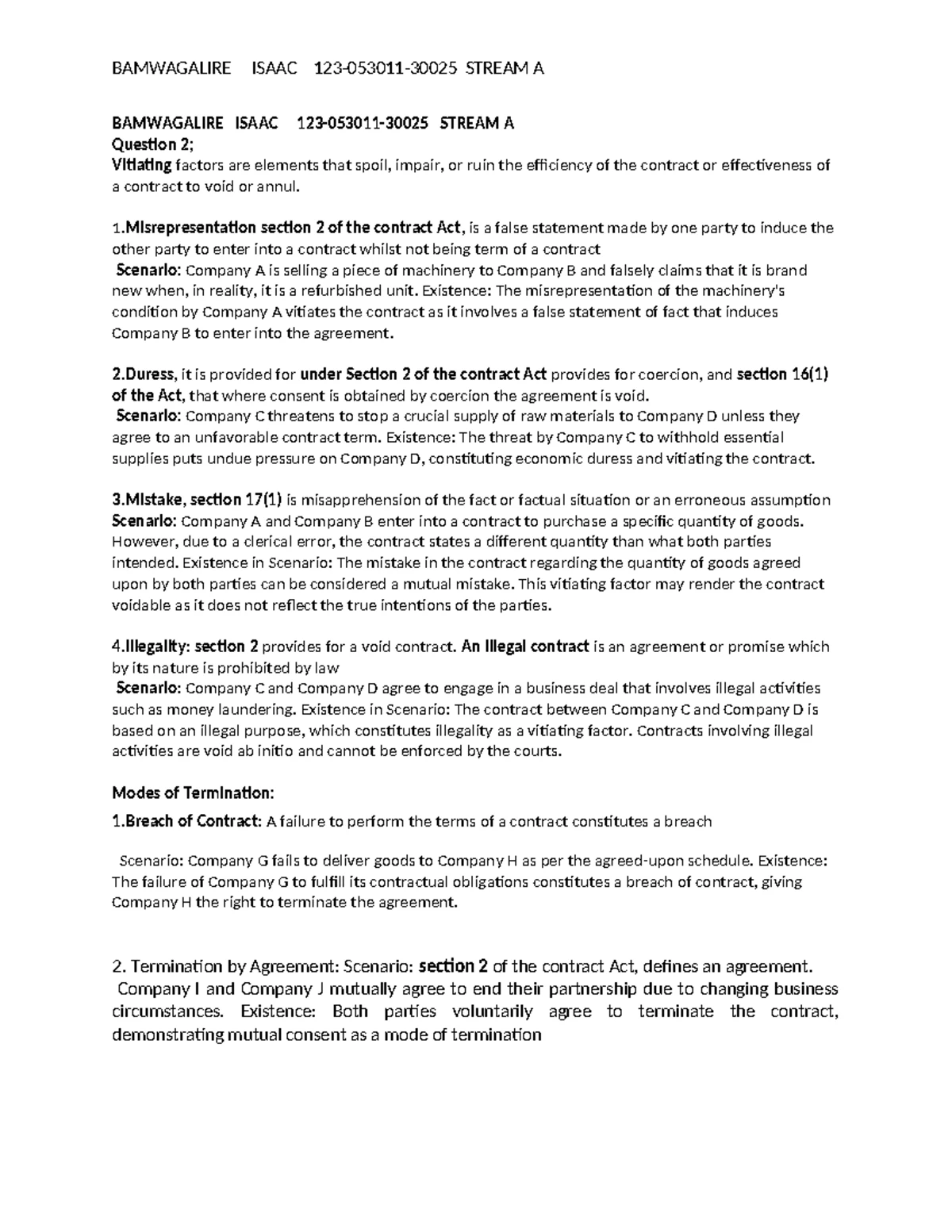 BAMWAGALIRE ISAAC 123-053011-30025 STREAM A

BAMWAGALIRE ISAAC 123-053011-30025 STREAM A
Question 2;
Vitiating factors are elements that spoil, impair, or ruin the efficiency of the contract or effectiveness of a contract to void or annul.

1.Misrepresentation section 2 of the contract Act, is a false statement made by one party to induce the other party to enter into a contract whilst not being term of a contract
Scenario: Company A is selling a piece of machinery to Company B and falsely claims that it is brand new when, in reality, it is a refurbished unit. Existence: The misrepresentation of the machinery's condition by Company A vitiates the contract as it involves a false statement of fact that induces Company B to enter into the agreement.

2.Duress, it is provided for under Section 2 of the contract Act provides for coercion, and section 16(1) of the Act, that where consent is obtained by coercion the agreement is void.
Scenario: Company C threatens to stop a crucial supply of raw materials to Company D unless they agree to an unfavorable contract term. Existence: The threat by Company C to withhold essential supplies puts undue pressure on Company D, constituting economic duress and vitiating the contract.

3.Mistake, section 17(1) is misapprehension of the fact or factual situation or an erroneous assumption
Scenario: Company A and Company B enter into a contract to purchase a specific quantity of goods. However, due to a clerical error, the contract states a different quantity than what both parties intended. Existence in Scenario: The mistake in the contract regarding the quantity of goods agreed upon by both parties can be considered a mutual mistake. This vitiating factor may render the contract voidable as it does not reflect the true intentions of the parties.

4.Illegality: section 2 provides for a void contract. An Illegal contract is an agreement or promise which by its nature is prohibited by law
Scenario: Company C and Company D agree to engage in a business deal that involves illegal activities such as money laundering. Existence in Scenario: The contract between Company C and Company D is based on an illegal purpose, which constitutes illegality as a vitiating factor. Contracts involving illegal activities are void ab initio and cannot be enforced by the courts.

Modes of Termination:
1.Breach of Contract: A failure to perform the terms of a contract constitutes a breach

Scenario: Company G fails to deliver goods to Company H as per the agreed-upon schedule. Existence: The failure of Company G to fulfill its contractual obligations constitutes a breach of contract, giving Company H the right to terminate the agreement.

2. Termination by Agreement: Scenario: section 2 of the contract Act, defines an agreement. Company I and Company J mutually agree to end their partnership due to changing business circumstances. Existence: Both parties voluntarily agree to terminate the contract, demonstrating mutual consent as a mode of termination